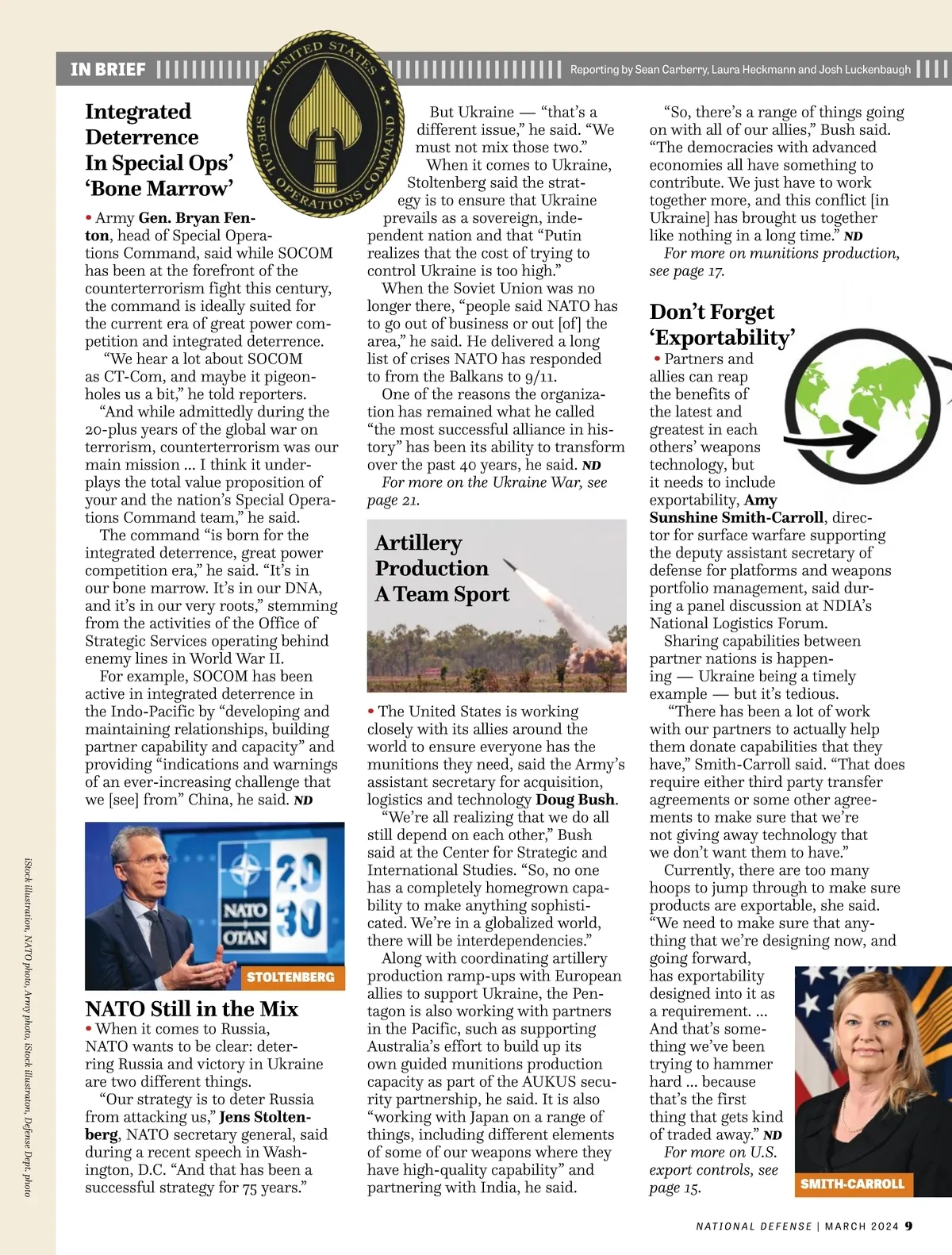 IN BRIEF

Reporting by Sean Carberry, Laura Heckmann and Josh Luckenbaugh

UNITED STATES SPECIAL OPERATIONS COMMAND

Integrated Deterrence In Special Ops' 'Bone Marrow'

• Army Gen. Bryan Fenton, head of Special Operations Command, said while SOCOM has been at the forefront of the counterterrorism fight this century, the command is ideally suited for the current era of great power competition and integrated deterrence.

"We hear a lot about SOCOM as CT-Com, and maybe it pigeonholes us a bit," he told reporters.

"And while admittedly during the 20-plus years of the global war on terrorism, counterterrorism was our main mission ... I think it underplays the total value proposition of your and the nation's Special Operations Command team," he said.

The command "is born for the integrated deterrence, great power competition era," he said. "It's in our bone marrow. It's in our DNA, and it's in our very roots," stemming from the activities of the Office of Strategic Services operating behind enemy lines in World War II.

For example, SOCOM has been active in integrated deterrence in the Indo-Pacific by "developing and maintaining relationships, building partner capability and capacity" and providing "indications and warnings of an ever-increasing challenge that we [see] from" China, he said. ND

NATO OTAN 2030

STOLTENBERG

NATO Still in the Mix

• When it comes to Russia, NATO wants to be clear: deterring Russia and victory in Ukraine are two different things.

"Our strategy is to deter Russia from attacking us," Jens Stoltenberg, NATO secretary general, said during a recent speech in Washington, D.C. "And that has been a successful strategy for 75 years."

But Ukraine — "that's a different issue," he said. "We must not mix those two."

When it comes to Ukraine, Stoltenberg said the strategy is to ensure that Ukraine prevails as a sovereign, independent nation and that "Putin realizes that the cost of trying to control Ukraine is too high."

When the Soviet Union was no longer there, "people said NATO has to go out of business or out [of] the area," he said. He delivered a long list of crises NATO has responded to from the Balkans to 9/11.

One of the reasons the organization has remained what he called "the most successful alliance in history" has been its ability to transform over the past 40 years, he said. ND

For more on the Ukraine War, see page 21.

Artillery Production A Team Sport

• The United States is working closely with its allies around the world to ensure everyone has the munitions they need, said the Army's assistant secretary for acquisition, logistics and technology Doug Bush.

"We're all realizing that we do all still depend on each other," Bush said at the Center for Strategic and International Studies. "So, no one has a completely homegrown capability to make anything sophisticated. We're in a globalized world, there will be interdependencies."

Along with coordinating artillery production ramp-ups with European allies to support Ukraine, the Pentagon is also working with partners in the Pacific, such as supporting Australia's effort to build up its own guided munitions production capacity as part of the AUKUS security partnership, he said. It is also "working with Japan on a range of things, including different elements of some of our weapons where they have high-quality capability" and partnering with India, he said.

"So, there's a range of things going on with all of our allies," Bush said. "The democracies with advanced economies all have something to contribute. We just have to work together more, and this conflict [in Ukraine] has brought us together like nothing in a long time." ND

For more on munitions production, see page 17.

Don't Forget 'Exportability'

• Partners and allies can reap the benefits of the latest and greatest in each others' weapons technology, but it needs to include exportability, Amy Sunshine Smith-Carroll, director for surface warfare supporting the deputy assistant secretary of defense for platforms and weapons portfolio management, said during a panel discussion at NDIA's National Logistics Forum.

Sharing capabilities between partner nations is happening — Ukraine being a timely example — but it's tedious.

"There has been a lot of work with our partners to actually help them donate capabilities that they have," Smith-Carroll said. "That does require either third party transfer agreements or some other agreements to make sure that we're not giving away technology that we don't want them to have."

Currently, there are too many hoops to jump through to make sure products are exportable, she said. "We need to make sure that anything that we're designing now, and going forward, has exportability designed into it as a requirement. ... And that's something we've been trying to hammer hard ... because that's the first thing that gets kind of traded away." ND

For more on U.S. export controls, see page 15.

SMITH-CARROLL

iStock illustration, NATO photo, Army photo, iStock illustration, Defense Dept. photo

NATIONAL DEFENSE | MARCH 2024 9